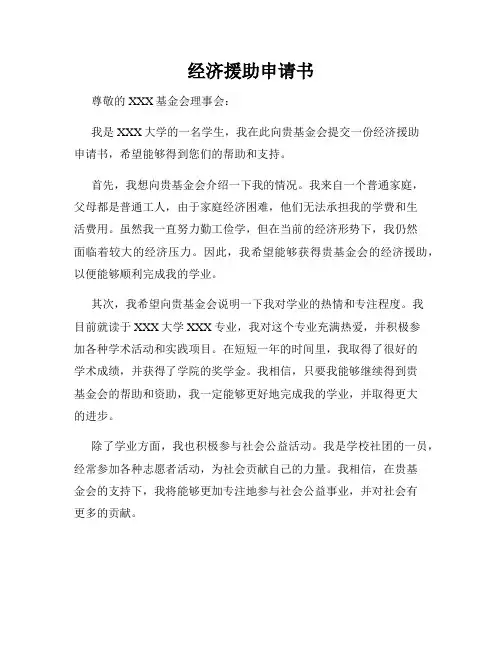 经济援助申请书

尊敬的 XXX 基金会理事会：

我是 XXX 大学的一名学生，我在此向贵基金会提交一份经济援助申请书，希望能够得到您们的帮助和支持。

首先，我想向贵基金会介绍一下我的情况。我来自一个普通家庭，父母都是普通工人，由于家庭经济困难，他们无法承担我的学费和生活费用。虽然我一直努力勤工俭学，但在当前的经济形势下，我仍然面临着较大的经济压力。因此，我希望能够获得贵基金会的经济援助，以便能够顺利完成我的学业。

其次，我希望向贵基金会说明一下我对学业的热情和专注程度。我目前就读于 XXX 大学 XXX 专业，我对这个专业充满热爱，并积极参加各种学术活动和实践项目。在短短一年的时间里，我取得了很好的学术成绩，并获得了学院的奖学金。我相信，只要我能够继续得到贵基金会的帮助和资助，我一定能够更好地完成我的学业，并取得更大的进步。

除了学业方面，我也积极参与社会公益活动。我是学校社团的一员，经常参加各种志愿者活动，为社会贡献自己的力量。我相信，在贵基金会的支持下，我将能够更加专注地参与社会公益事业，并对社会有更多的贡献。